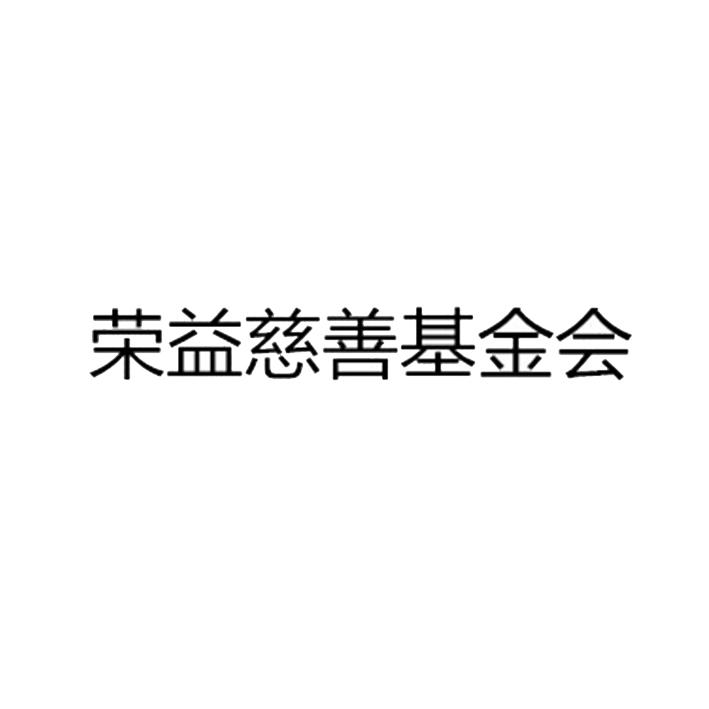 荣益慈善基金会